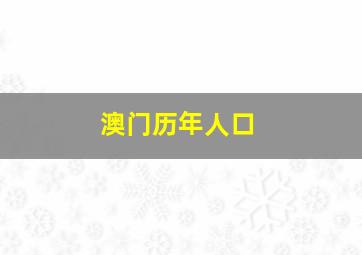 澳门历年人口